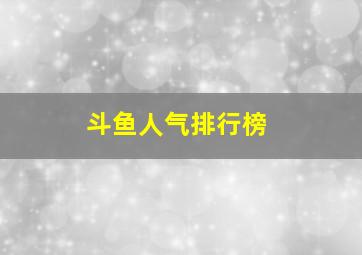 斗鱼人气排行榜